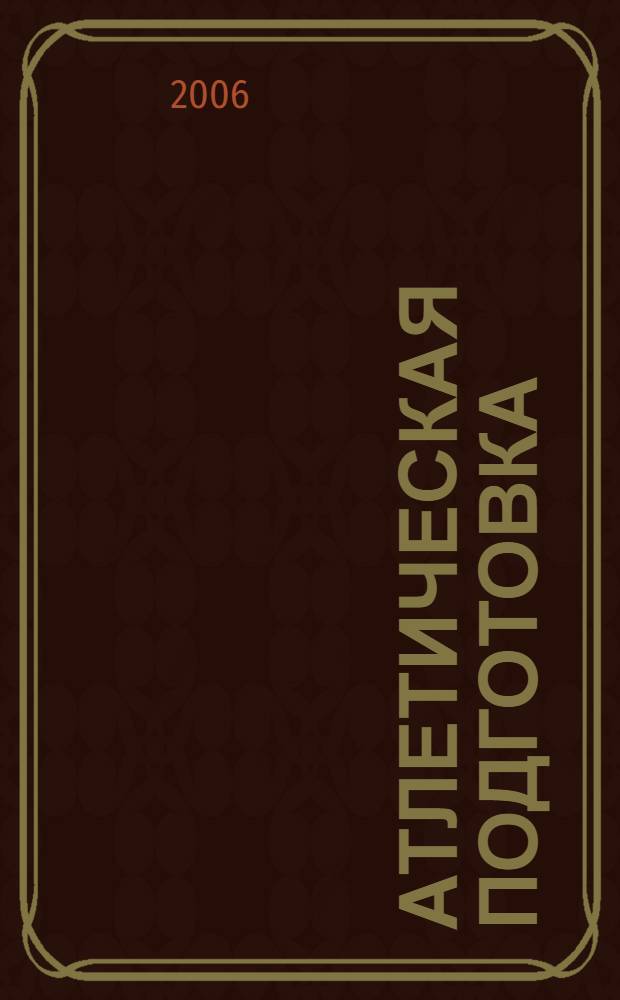 2006

АТЛЕТИЧЕСКАЯ ПОДГОТОВКА